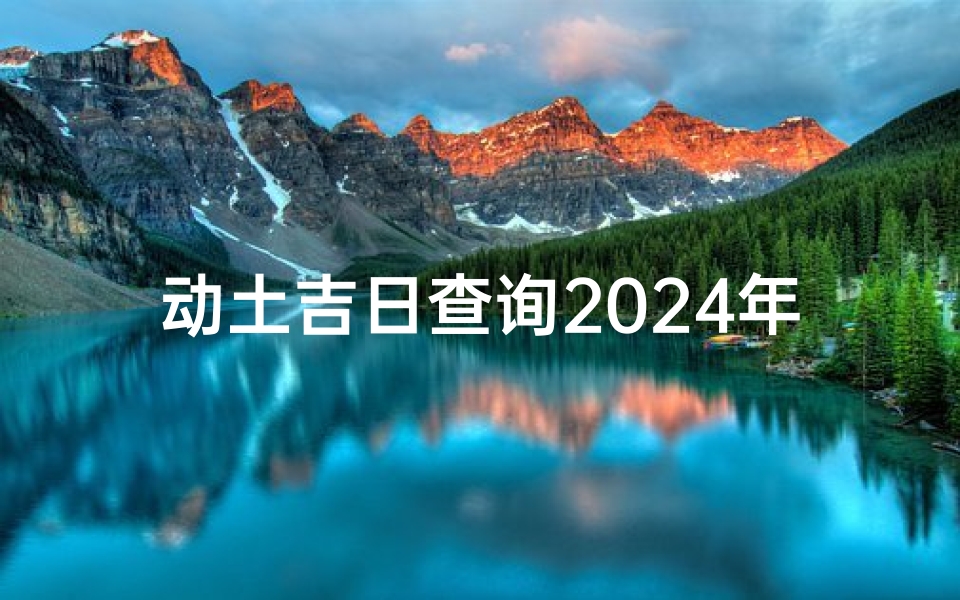 动土吉日查询2024年